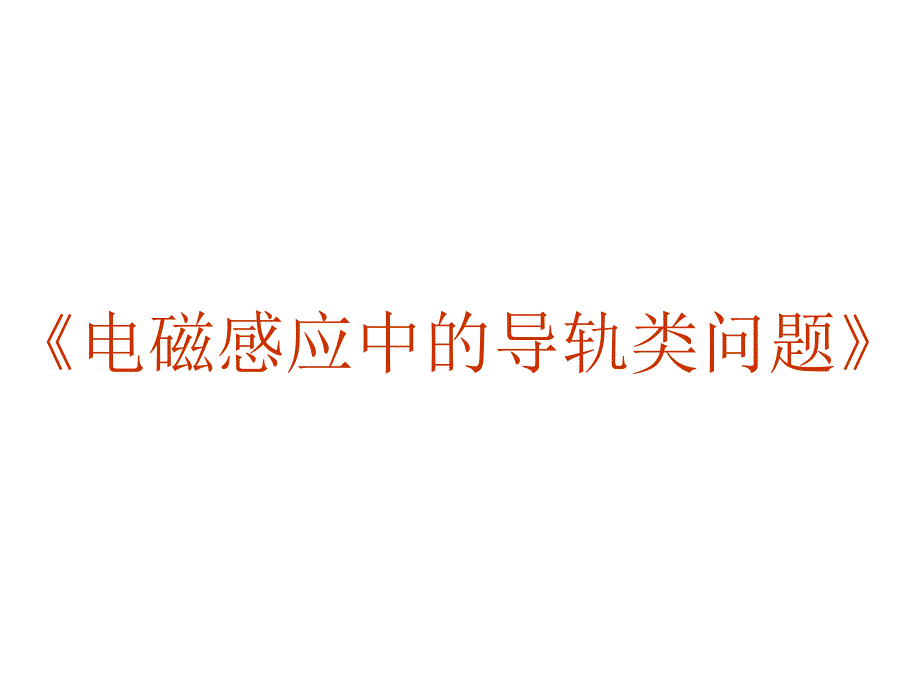 《电磁感应中的导轨类问题》